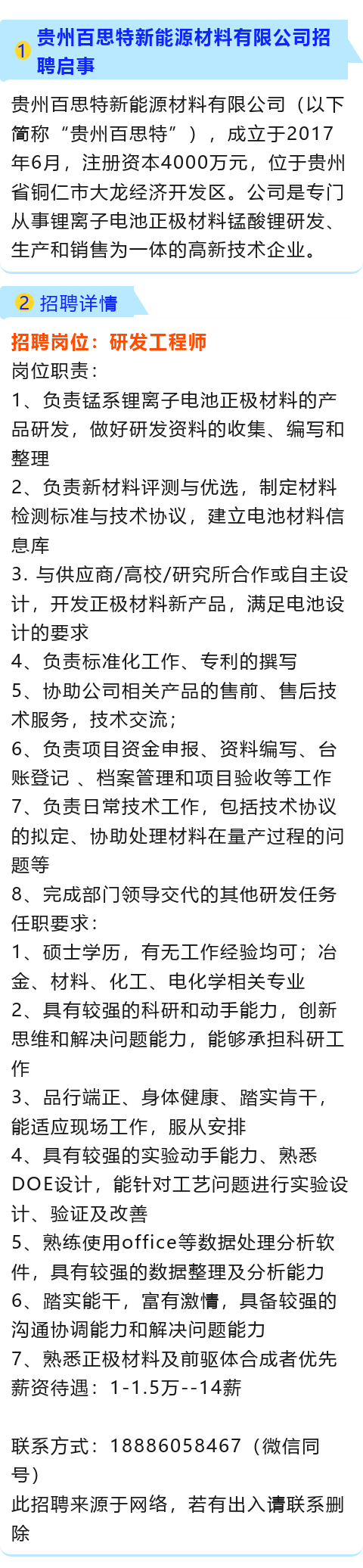 1 贵州百思特新能源材料有限公司招聘启事

贵州百思特新能源材料有限公司（以下简称“贵州百思特”），成立于2017年6月，注册资本4000万元，位于贵州省铜仁市大龙经济开发区。公司是专门从事锂离子电池正极材料锰酸锂研发、生产和销售为一体的高新技术企业。

2 招聘详情

招聘岗位：研发工程师
岗位职责：
1、负责锰系锂离子电池正极材料的产品研发，做好研发资料的收集、编写和整理
2、负责新材料评测与优选，制定材料检测标准与技术协议，建立电池材料信息库
3. 与供应商/高校/研究所合作或自主设计，开发正极材料新产品，满足电池设计的要求
4、负责标准化工作、专利的撰写
5、协助公司相关产品的售前、售后技术服务，技术交流；
6、负责项目资金申报、资料编写、台账登记 、档案管理和项目验收等工作
7、负责日常技术工作，包括技术协议的拟定、协助处理材料在量产过程的问题等
8、完成部门领导交代的其他研发任务
任职要求：
1、硕士学历，有无工作经验均可；冶金、材料、化工、电化学相关专业
2、具有较强的科研和动手能力，创新思维和解决问题能力，能够承担科研工作
3、品行端正、身体健康、踏实肯干，能适应现场工作，服从安排
4、具有较强的实验动手能力、熟悉DOE设计，能针对工艺问题进行实验设计、验证及改善
5、熟练使用office等数据处理分析软件，具有较强的数据整理及分析能力
6、踏实能干，富有激情，具备较强的沟通协调能力和解决问题能力
7、熟悉正极材料及前驱体合成者优先
薪资待遇：1-1.5万--14薪

联系方式：18886058467（微信同号）
此招聘来源于网络，若有出入请联系删除